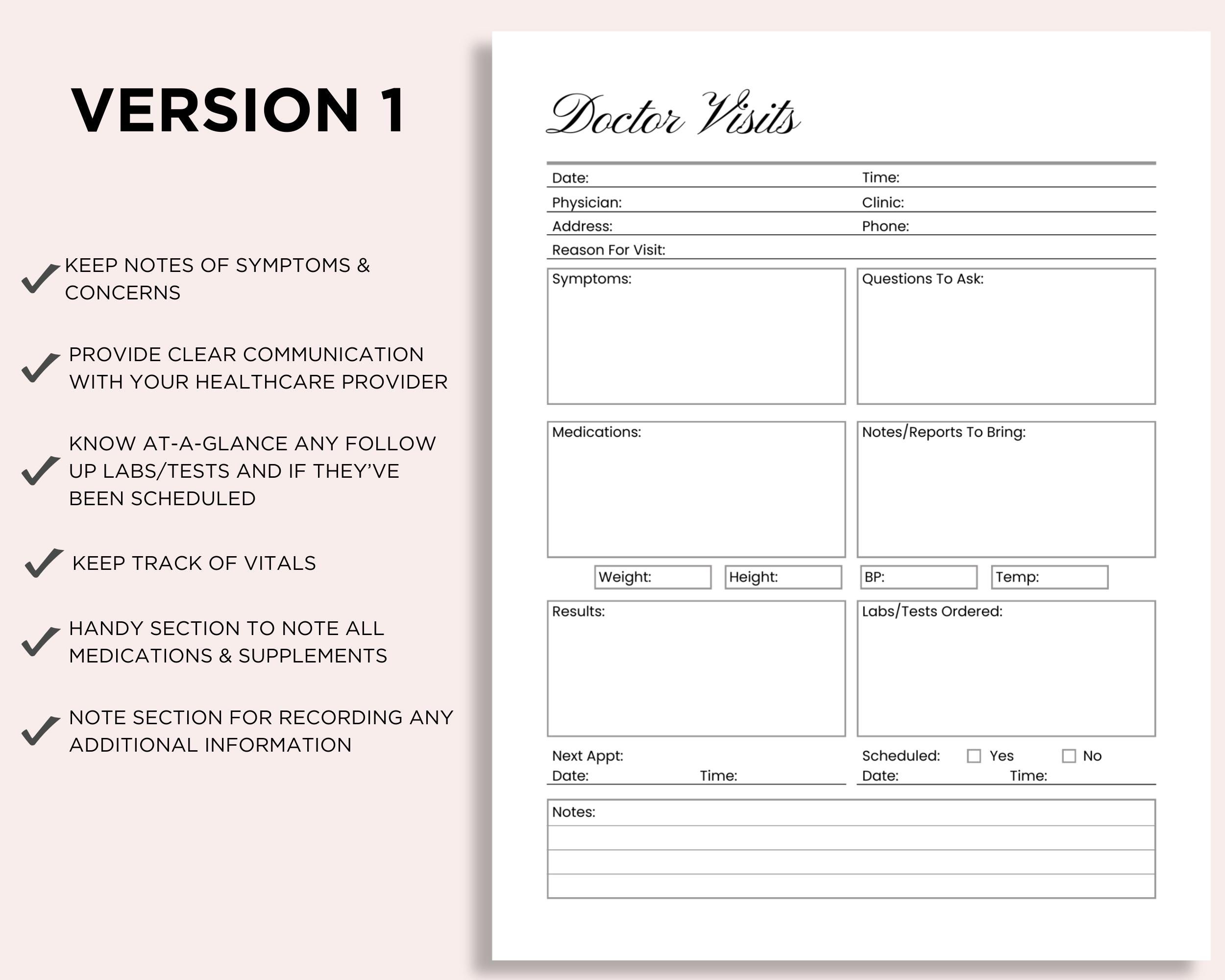 VERSION 1

✓ KEEP NOTES OF SYMPTOMS & CONCERNS

✓ PROVIDE CLEAR COMMUNICATION WITH YOUR HEALTHCARE PROVIDER

✓ KNOW AT-A-GLANCE ANY FOLLOW UP LABS/TESTS AND IF THEY'VE BEEN SCHEDULED

✓ KEEP TRACK OF VITALS

✓ HANDY SECTION TO NOTE ALL MEDICATIONS & SUPPLEMENTS

✓ NOTE SECTION FOR RECORDING ANY ADDITIONAL INFORMATION

Doctor Visits

Date: Time:
Physician: Clinic:
Address: Phone:
Reason For Visit:

Symptoms:

Questions To Ask:

Medications:

Notes/Reports To Bring:

Weight: Height: BP: Temp:

Results:

Labs/Tests Ordered:

Next Appt:
Date: Time:

Scheduled: ☐ Yes ☐ No
Date: Time:

Notes: